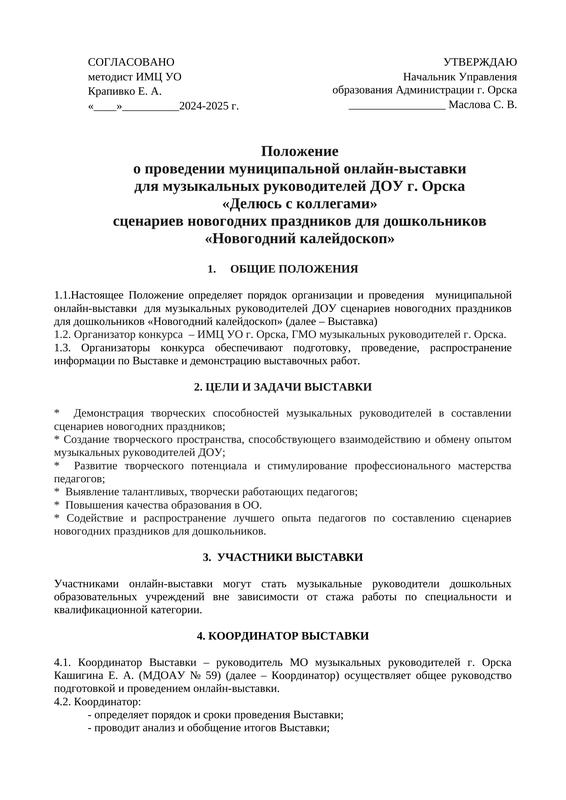 СОГЛАСОВАНО
методист ИМЦ УО
Крапивко Е. А.
«____»__________2024-2025 г.

УТВЕРЖДАЮ
Начальник Управления
образования Администрации г. Орска
_________________ Маслова С. В.

Положение
о проведении муниципальной онлайн-выставки
для музыкальных руководителей ДОУ г. Орска
«Делюсь с коллегами»
сценариев новогодних праздников для дошкольников
«Новогодний калейдоскоп»

1. ОБЩИЕ ПОЛОЖЕНИЯ

1.1.Настоящее Положение определяет порядок организации и проведения муниципальной онлайн-выставки для музыкальных руководителей ДОУ сценариев новогодних праздников для дошкольников «Новогодний калейдоскоп» (далее – Выставка)
1.2. Организатор конкурса – ИМЦ УО г. Орска, ГМО музыкальных руководителей г. Орска.
1.3. Организаторы конкурса обеспечивают подготовку, проведение, распространение информации по Выставке и демонстрацию выставочных работ.

2. ЦЕЛИ И ЗАДАЧИ ВЫСТАВКИ

* Демонстрация творческих способностей музыкальных руководителей в составлении сценариев новогодних праздников;
* Создание творческого пространства, способствующего взаимодействию и обмену опытом музыкальных руководителей ДОУ;
* Развитие творческого потенциала и стимулирование профессионального мастерства педагогов;
* Выявление талантливых, творчески работающих педагогов;
* Повышения качества образования в ОО.
* Содействие и распространение лучшего опыта педагогов по составлению сценариев новогодних праздников для дошкольников.

3. УЧАСТНИКИ ВЫСТАВКИ

Участниками онлайн-выставки могут стать музыкальные руководители дошкольных образовательных учреждений вне зависимости от стажа работы по специальности и квалификационной категории.

4. КООРДИНАТОР ВЫСТАВКИ

4.1. Координатор Выставки – руководитель МО музыкальных руководителей г. Орска Кашигина Е. А. (МДОАУ № 59) (далее – Координатор) осуществляет общее руководство подготовкой и проведением онлайн-выставки.
4.2. Координатор:
- определяет порядок и сроки проведения Выставки;
- проводит анализ и обобщение итогов Выставки;